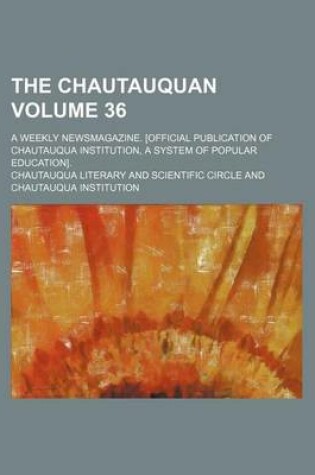 THE CHAUTAUQUAN VOLUME 36

A WEEKLY NEWSMAGAZINE. [OFFICIAL PUBLICATION OF CHAUTAUQUA INSTITUTION, A SYSTEM OF POPULAR EDUCATION].

CHAUTAUQUA LITERARY AND SCIENTIFIC CIRCLE AND CHAUTAUQUA INSTITUTION